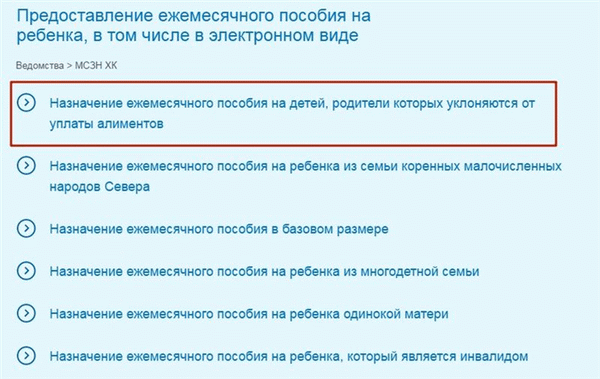 Предоставление ежемесячного пособия на ребенка, в том числе в электронном виде

Ведомства > МСЗН ХК

Назначение ежемесячного пособия на детей, родители которых уклоняются от уплаты алиментов

Назначение ежемесячного пособия на ребенка из семьи коренных малочисленных народов Севера

Назначение ежемесячного пособия в базовом размере

Назначение ежемесячного пособия на ребенка из многодетной семьи

Назначение ежемесячного пособия на ребенка одинокой матери

Назначение ежемесячного пособия на ребенка, который является инвалидом